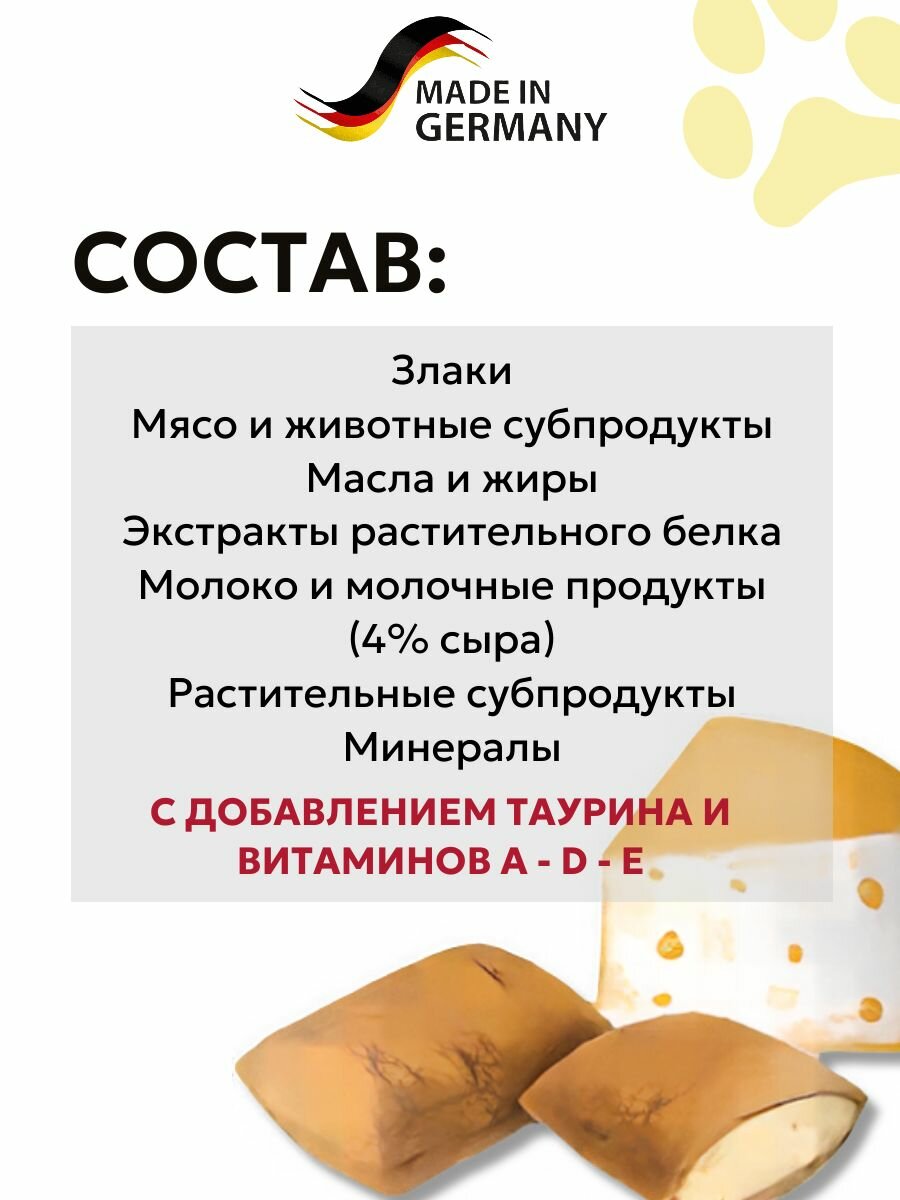 MADE IN
GERMANY

СОСТАВ:

Злаки
Мясо и животные субпродукты
Масла и жиры
Экстракты растительного белка
Молоко и молочные продукты
(4% сыра)
Растительные субпродукты
Минералы

С ДОБАВЛЕНИЕМ ТАУРИНА И
ВИТАМИНОВ A - D - E